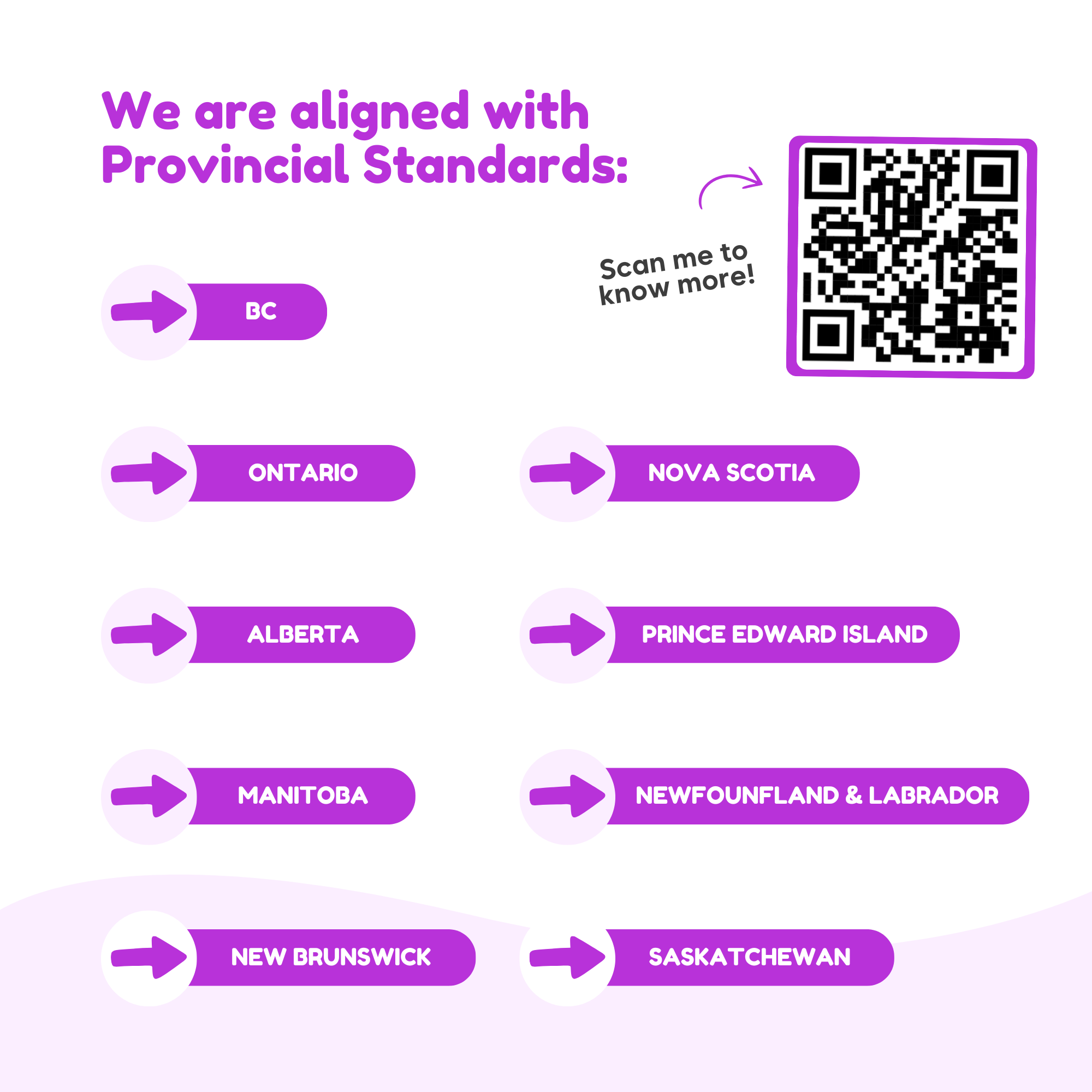 We are aligned with Provincial Standards:

Scan me to know more!

BC

ONTARIO

ALBERTA

MANITOBA

NEW BRUNSWICK

NOVA SCOTIA

PRINCE EDWARD ISLAND

NEWFOUNFLAND & LABRADOR

SASKATCHEWAN